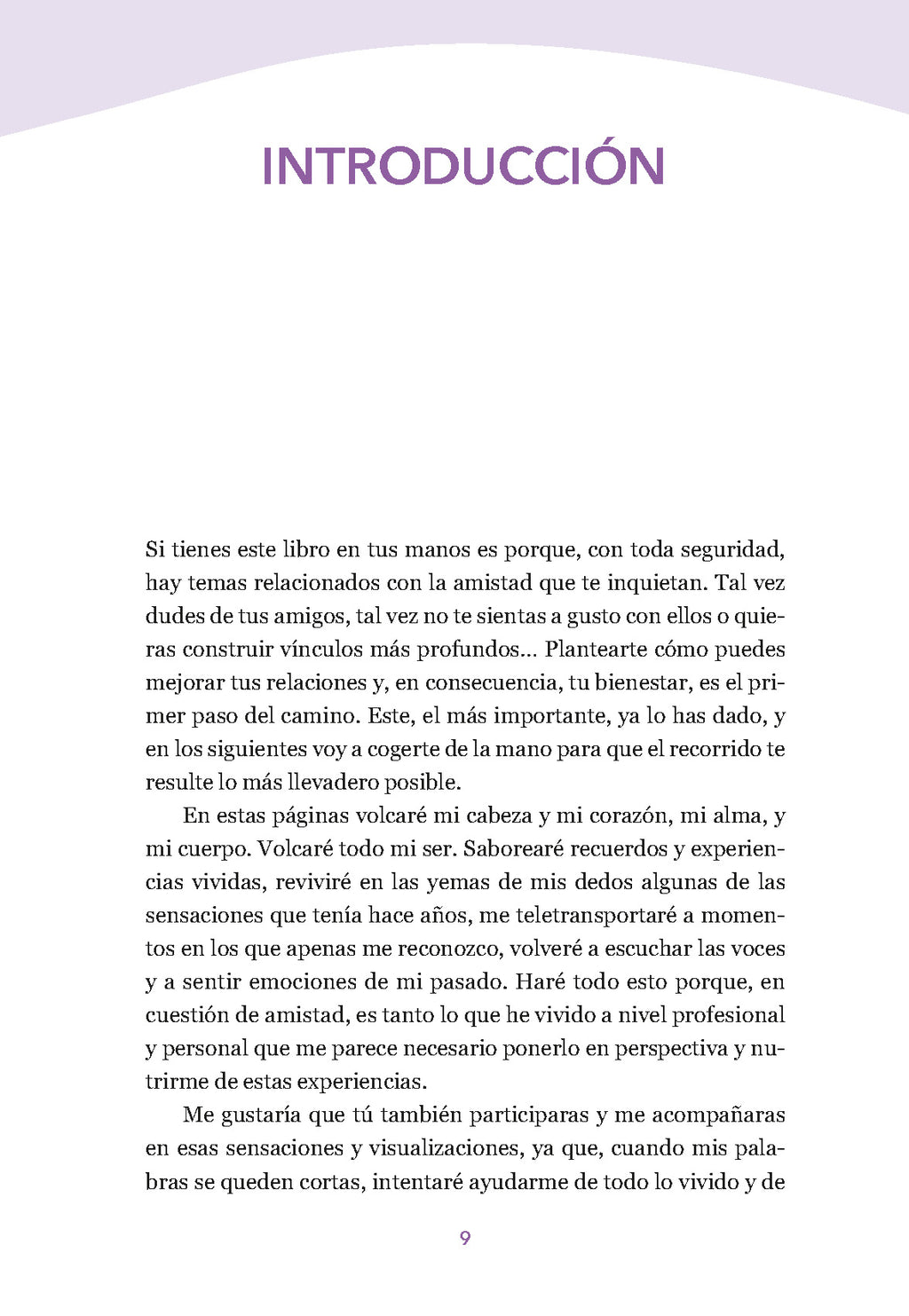 INTRODUCCIÓN

Si tienes este libro en tus manos es porque, con toda seguridad, hay temas relacionados con la amistad que te inquietan. Tal vez dudes de tus amigos, tal vez no te sientas a gusto con ellos o quieras construir vínculos más profundos... Plantearte cómo puedes mejorar tus relaciones y, en consecuencia, tu bienestar, es el primer paso del camino. Este, el más importante, ya lo has dado, y en los siguientes voy a cogerte de la mano para que el recorrido te resulte lo más llevadero posible.

En estas páginas volcaré mi cabeza y mi corazón, mi alma, y mi cuerpo. Volcaré todo mi ser. Saborearé recuerdos y experiencias vividas, reviviré en las yemas de mis dedos algunas de las sensaciones que tenía hace años, me teletransportaré a momentos en los que apenas me reconozco, volveré a escuchar las voces y a sentir emociones de mi pasado. Haré todo esto porque, en cuestión de amistad, es tanto lo que he vivido a nivel profesional y personal que me parece necesario ponerlo en perspectiva y nutrirme de estas experiencias.

Me gustaría que tú también participaras y me acompañaras en esas sensaciones y visualizaciones, ya que, cuando mis palabras se queden cortas, intentaré ayudarme de todo lo vivido y de

9